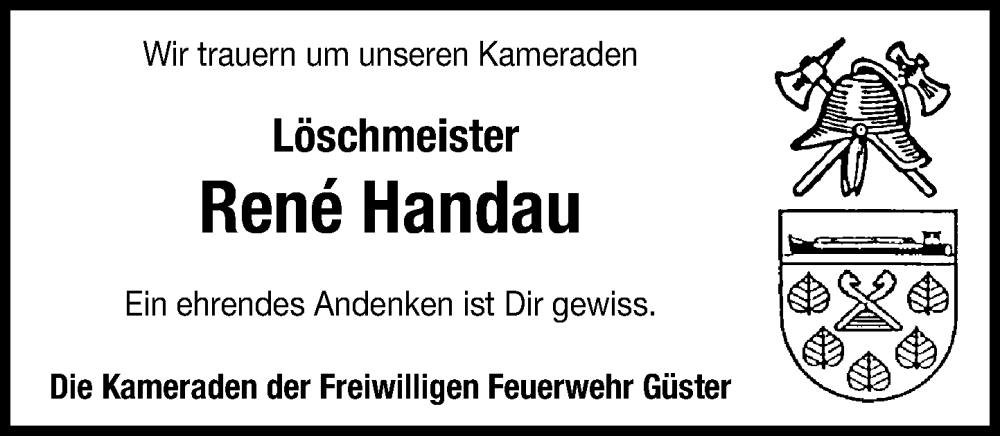 Wir trauern um unseren Kameraden

Löschmeister

René Handau

Ein ehrendes Andenken ist Dir gewiss.

Die Kameraden der Freiwilligen Feuerwehr Güster